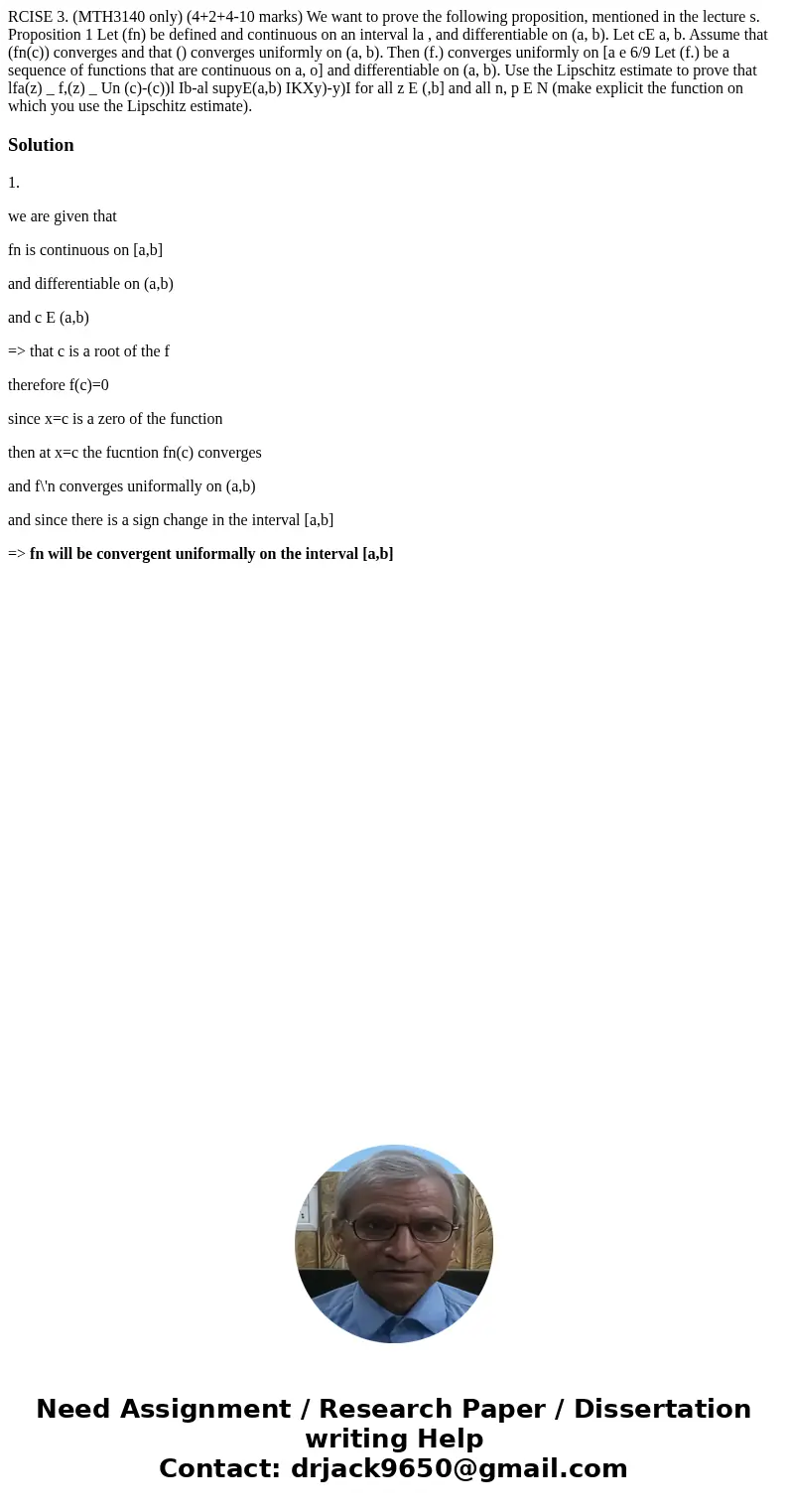 RCISE 3. (MTH3140 only) (4+2+4-10 marks) We want to prove the following proposition, mentioned in the lecture s. Proposition 1 Let (fn) be defined and continuous on an interval la , and differentiable on (a, b). Let cE a, b. Assume that (fn(c)) converges and that () converges uniformly on (a, b). Then (f.) converges uniformly on [a e 6/9 Let (f.) be a sequence of functions that are continuous on a, o] and differentiable on (a, b). Use the Lipschitz estimate to prove that lfa(z) _ f,(z) _ Un (c)-(c))l Ib-al supyE(a,b) IKXy)-y)I for all z E (,b] and all n, p E N (make explicit the function on which you use the Lipschitz estimate).

Solution

1.

we are given that

fn is continuous on [a,b]

and differentiable on (a,b)

and c E (a,b)

=> that c is a root of the f

therefore f(c)=0

since x=c is a zero of the function

then at x=c the fucntion fn(c) converges

and f\'n converges uniformally on (a,b)

and since there is a sign change in the interval [a,b]

=> fn will be convergent uniformally on the interval [a,b]

Need Assignment / Research Paper / Dissertation writing Help
Contact: drjack9650@gmail.com